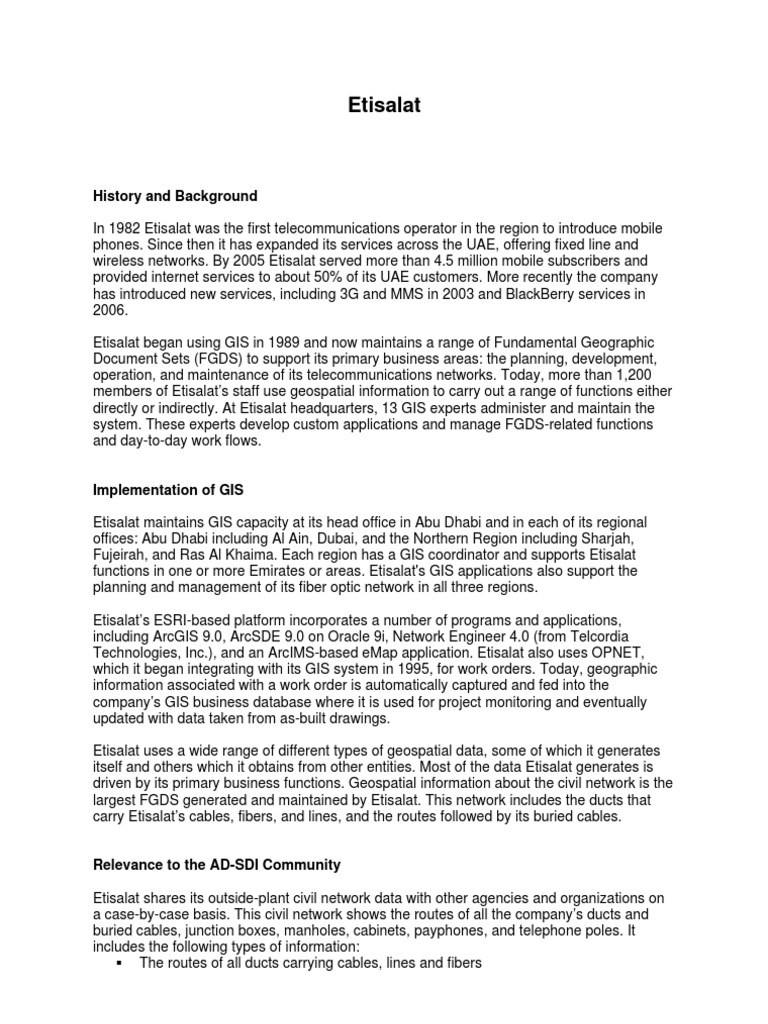 Etisalat

History and Background

In 1982 Etisalat was the first telecommunications operator in the region to introduce mobile phones. Since then it has expanded its services across the UAE, offering fixed line and wireless networks. By 2005 Etisalat served more than 4.5 million mobile subscribers and provided internet services to about 50% of its UAE customers. More recently the company has introduced new services, including 3G and MMS in 2003 and BlackBerry services in 2006.

Etisalat began using GIS in 1989 and now maintains a range of Fundamental Geographic Document Sets (FGDS) to support its primary business areas: the planning, development, operation, and maintenance of its telecommunications networks. Today, more than 1,200 members of Etisalat's staff use geospatial information to carry out a range of functions either directly or indirectly. At Etisalat headquarters, 13 GIS experts administer and maintain the system. These experts develop custom applications and manage FGDS-related functions and day-to-day work flows.

Implementation of GIS

Etisalat maintains GIS capacity at its head office in Abu Dhabi and in each of its regional offices: Abu Dhabi including Al Ain, Dubai, and the Northern Region including Sharjah, Fujeirah, and Ras Al Khaima. Each region has a GIS coordinator and supports Etisalat functions in one or more Emirates or areas. Etisalat's GIS applications also support the planning and management of its fiber optic network in all three regions.

Etisalat's ESRI-based platform incorporates a number of programs and applications, including ArcGIS 9.0, ArcSDE 9.0 on Oracle 9i, Network Engineer 4.0 (from Telcordia Technologies, Inc.), and an ArcIMS-based eMap application. Etisalat also uses OPNET, which it began integrating with its GIS system in 1995, for work orders. Today, geographic information associated with a work order is automatically captured and fed into the company's GIS business database where it is used for project monitoring and eventually updated with data taken from as-built drawings.

Etisalat uses a wide range of different types of geospatial data, some of which it generates itself and others which it obtains from other entities. Most of the data Etisalat generates is driven by its primary business functions. Geospatial information about the civil network is the largest FGDS generated and maintained by Etisalat. This network includes the ducts that carry Etisalat's cables, fibers, and lines, and the routes followed by its buried cables.

Relevance to the AD-SDI Community

Etisalat shares its outside-plant civil network data with other agencies and organizations on a case-by-case basis. This civil network shows the routes of all the company's ducts and buried cables, junction boxes, manholes, cabinets, payphones, and telephone poles. It includes the following types of information:
▪ The routes of all ducts carrying cables, lines and fibers